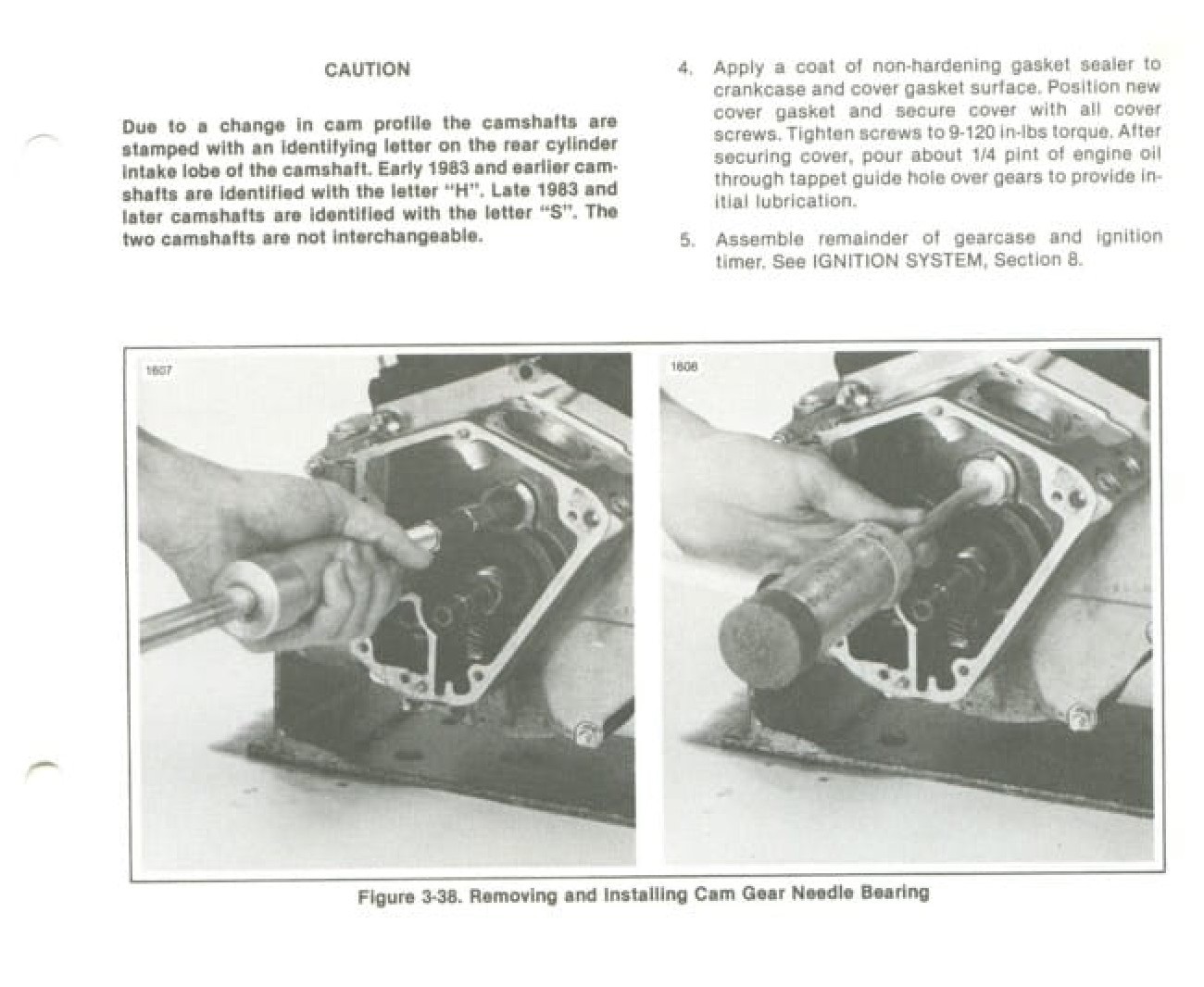 CAUTION

Due to a change in cam profile the camshafts are stamped with an identifying letter on the rear cylinder intake lobe of the camshaft. Early 1983 and earlier camshafts are identified with the letter "H". Late 1983 and later camshafts are identified with the letter "S". The two camshafts are not interchangeable.

4. Apply a coat of non-hardening gasket sealer to crankcase and cover gasket surface. Position new cover gasket and secure cover with all cover screws. Tighten screws to 9-120 in-lbs torque. After securing cover, pour about 1/4 pint of engine oil through tappet guide hole over gears to provide initial lubrication.

5. Assemble remainder of gearcase and ignition timer. See IGNITION SYSTEM, Section 8.

1607

1608

Figure 3-38. Removing and Installing Cam Gear Needle Bearing